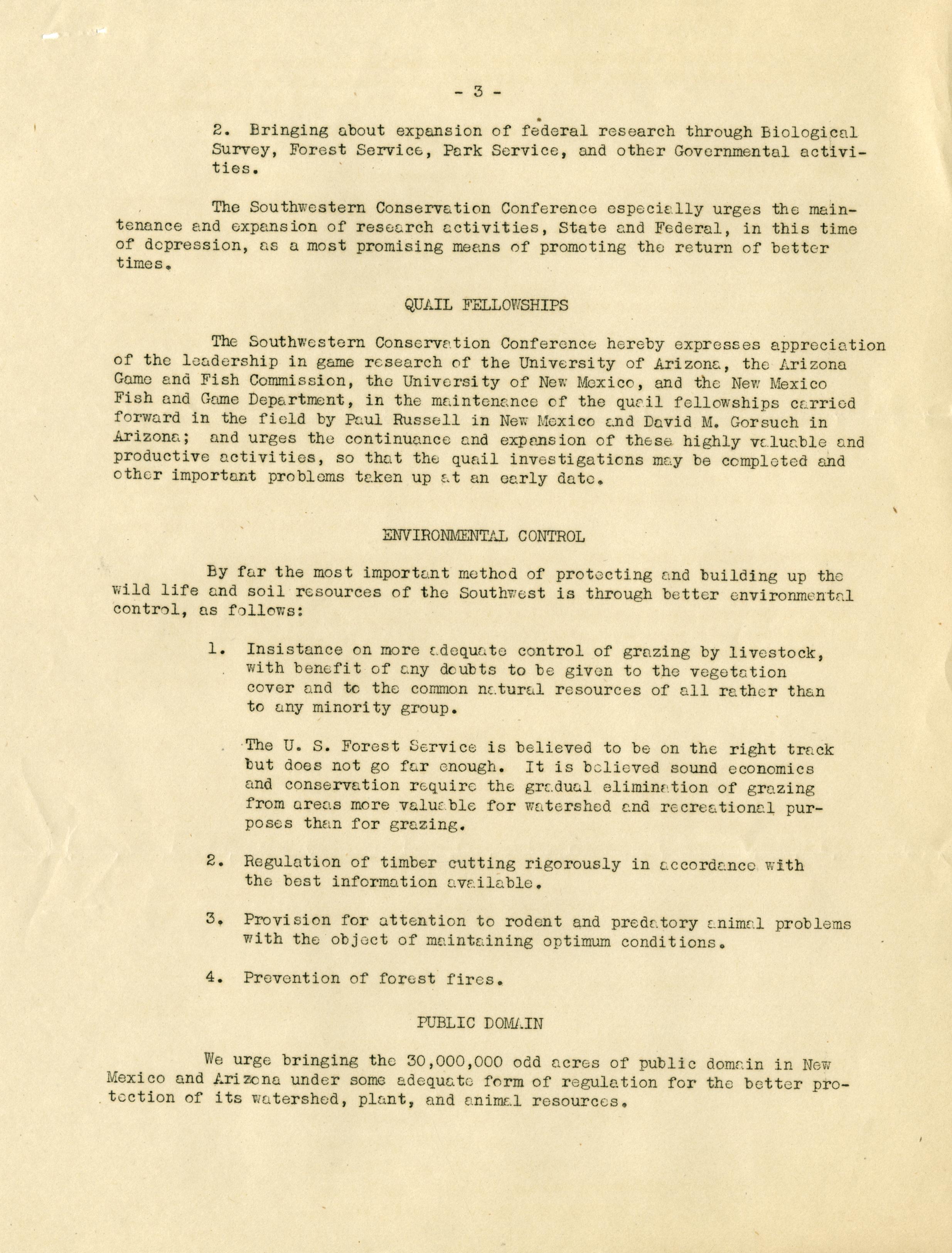 - 3 -

2. Bringing about expansion of federal research through Biological Survey, Forest Service, Park Service, and other Governmental activities.

The Southwestern Conservation Conference especially urges the maintenance and expansion of research activities, State and Federal, in this time of depression, as a most promising means of promoting the return of better times.

QUAIL FELLOWSHIPS

The Southwestern Conservation Conference hereby expresses appreciation of the leadership in game research of the University of Arizona, the Arizona Game and Fish Commission, the University of New Mexico, and the New Mexico Fish and Game Department, in the maintenance of the quail fellowships carried forward in the field by Paul Russell in New Mexico and David M. Gorsuch in Arizona; and urges the continuance and expansion of these highly valuable and productive activities, so that the quail investigations may be completed and other important problems taken up at an early date.

ENVIRONMENTAL CONTROL

By far the most important method of protecting and building up the wild life and soil resources of the Southwest is through better environmental control, as follows:

1. Insistance on more adequate control of grazing by livestock, with benefit of any doubts to be given to the vegetation cover and to the common natural resources of all rather than to any minority group.

The U. S. Forest Service is believed to be on the right track but does not go far enough. It is believed sound economics and conservation require the gradual elimination of grazing from areas more valuable for watershed and recreational purposes than for grazing.

2. Regulation of timber cutting rigorously in accordance with the best information available.

3. Provision for attention to rodent and predatory animal problems with the object of maintaining optimum conditions.

4. Prevention of forest fires.

PUBLIC DOMAIN

We urge bringing the 30,000,000 odd acres of public domain in New Mexico and Arizona under some adequate form of regulation for the better protection of its watershed, plant, and animal resources.